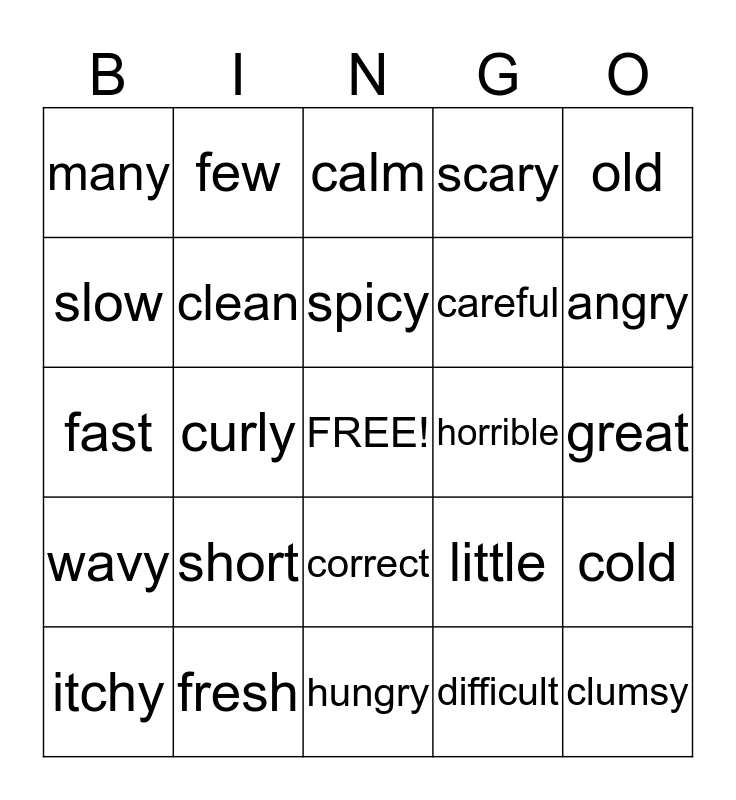 | B | I | N | G | O |
|---|---|---|---|---|
| many | few | calm | scary | old |
| slow | clean | spicy | careful | angry |
| fast | curly | FREE! | horrible | great |
| wavy | short | correct | little | cold |
| itchy | fresh | hungry | difficult | clumsy |